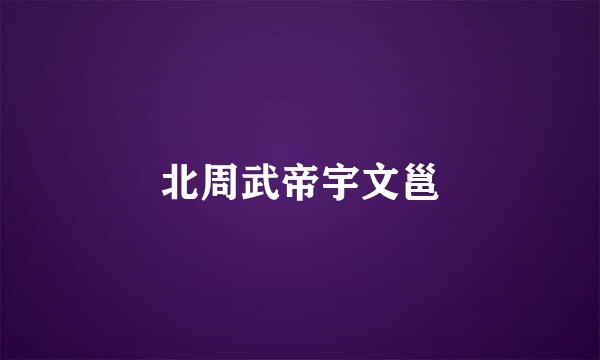 北周武帝宇文邕